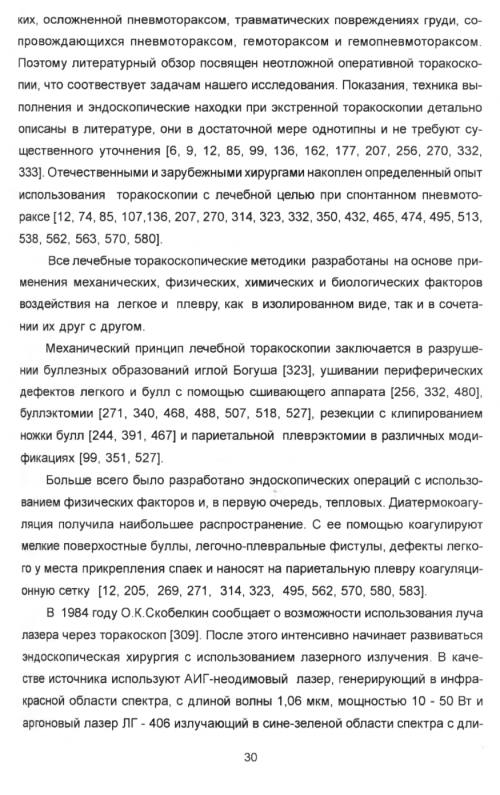 ких, осложненной пневмотораксом, травматических повреждениях груди, сопровождающихся пневмотораксом, гемотораксом и гемопневмотораксом. Поэтому литературный обзор посвящен неотложной оперативной торакоскопии, что соотвествует задачам нашего исследования. Показания, техника выполнения и эндоскопические находки при экстренной торакоскопии детально описаны в литературе, они в достаточной мере однотипны и не требуют существенного уточнения [6, 9, 12, 85, 99, 136, 162, 177, 207, 256, 270, 332, 333]. Отечественными и зарубежными хирургами накоплен определенный опыт использования торакоскопии с лечебной целью при спонтанном пневмотораксе [12, 74, 85, 107,136, 207, 270, 314, 323, 332, 350, 432, 465, 474, 495, 513, 538, 562, 563, 570, 580].

Все лечебные торакоскопические методики разработаны на основе применения механических, физических, химических и биологических факторов воздействия на легкое и плевру, как в изолированном виде, так и в сочетании их друг с другом.

Механический принцип лечебной торакоскопии заключается в разрушении буллезных образований иглой Богуша [323], ушивании периферических дефектов легкого и булл с помощью сшивающего аппарата [256, 332, 480], буллэктомии [271, 340, 468, 488, 507, 518, 527], резекции с клипированием ножки булл [244, 391, 467] и париетальной плеврэктомии в различных модификациях [99, 351, 527].

Больше всего было разработано эндоскопических операций с использованием физических факторов и, в первую очередь, тепловых. Диатермокоагуляция получила наибольшее распространение. С ее помощью коагулируют мелкие поверхостные буллы, легочно-плевральные фистулы, дефекты легкого у места прикрепления спаек и наносят на париетальную плевру коагуляционную сетку [12, 205, 269, 271, 314, 323, 495, 562, 570, 580, 583].

В 1984 году О.К.Скобелкин сообщает о возможности использования луча лазера через торакоскоп [309]. После этого интенсивно начинает развиваться эндоскопическая хирургия с использованием лазерного излучения. В качестве источника используют АИГ-неодимовый лазер, генерирующий в инфракрасной области спектра, с длиной волны 1,06 мкм, мощностью 10 - 50 Вт и аргоновый лазер ЛГ - 406 излучающий в сине-зеленой области спектра с дли-

30